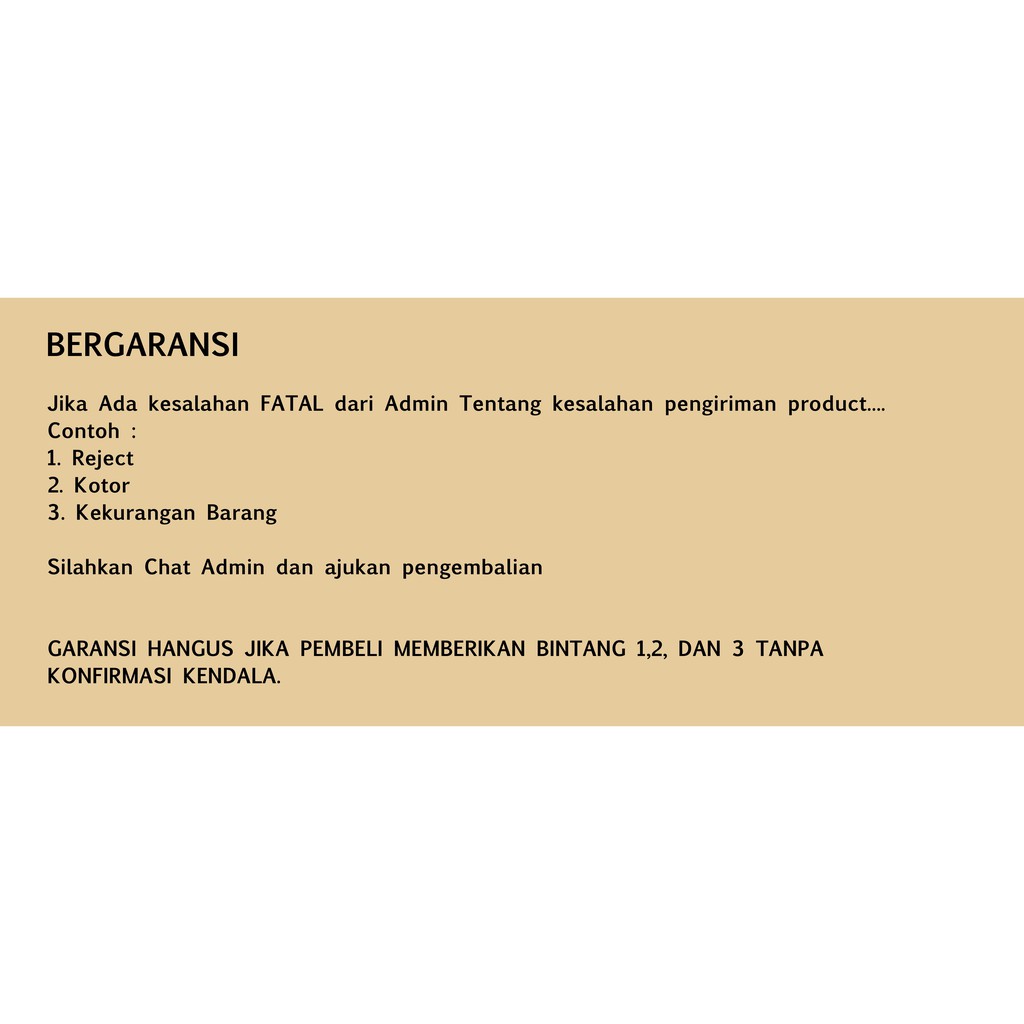 BERGARANSI

Jika Ada kesalahan FATAL dari Admin Tentang kesalahan pengiriman product....
Contoh :
1. Reject
2. Kotor
3. Kekurangan Barang

Silahkan Chat Admin dan ajukan pengembalian

GARANSI HANGUS JIKA PEMBELI MEMBERIKAN BINTANG 1,2, DAN 3 TANPA KONFIRMASI KENDALA.